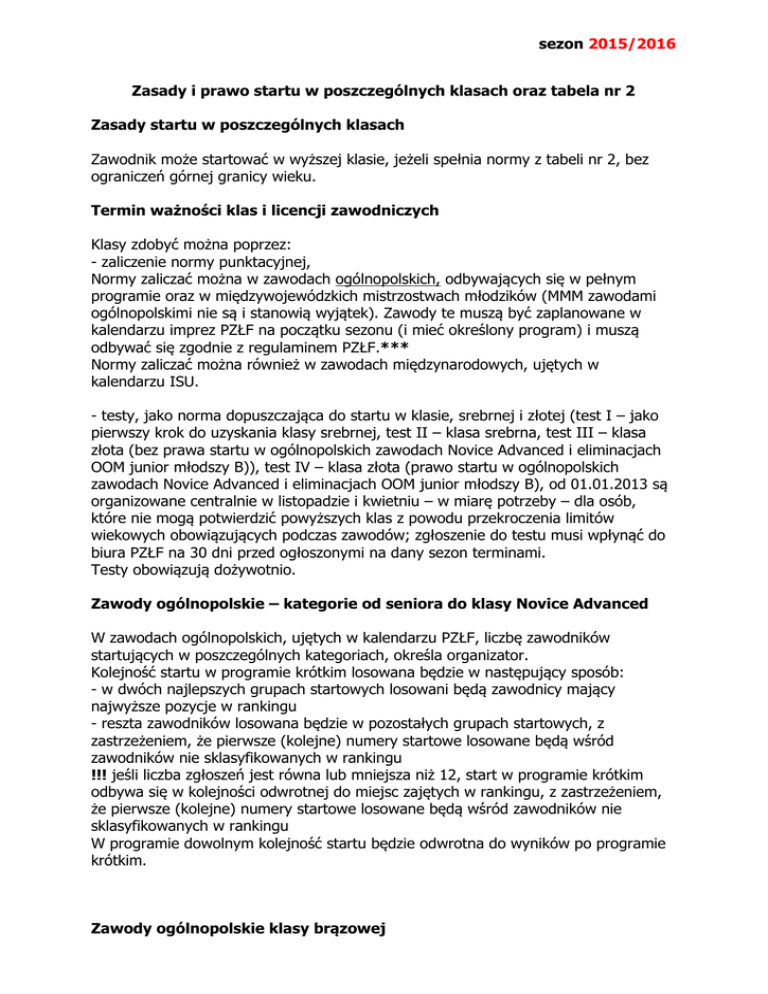 sezon 2015/2016

Zasady i prawo startu w poszczególnych klasach oraz tabela nr 2

Zasady startu w poszczególnych klasach

Zawodnik może startować w wyższej klasie, jeżeli spełnia normy z tabeli nr 2, bez ograniczeń górnej granicy wieku.

Termin ważności klas i licencji zawodniczych

Klasy zdobyć można poprzez:
- zaliczenie normy punktacyjnej,
Normy zaliczać można w zawodach ogólnopolskich, odbywających się w pełnym programie oraz w międzywojewódzkich mistrzostwach młodzików (MMM zawodami ogólnopolskimi nie są i stanowią wyjątek). Zawody te muszą być zaplanowane w kalendarzu imprez PZŁF na początku sezonu (i mieć określony program) i muszą odbywać się zgodnie z regulaminem PZŁF.***
Normy zaliczać można również w zawodach międzynarodowych, ujętych w kalendarzu ISU.

- testy, jako norma dopuszczająca do startu w klasie, srebrnej i złotej (test I – jako pierwszy krok do uzyskania klasy srebrnej, test II – klasa srebrna, test III – klasa złota (bez prawa startu w ogólnopolskich zawodach Novice Advanced i eliminacjach OOM junior młodszy B)), test IV – klasa złota (prawo startu w ogólnopolskich zawodach Novice Advanced i eliminacjach OOM junior młodszy B), od 01.01.2013 są organizowane centralnie w listopadzie i kwietniu – w miarę potrzeby – dla osób, które nie mogą potwierdzić powyższych klas z powodu przekroczenia limitów wiekowych obowiązujących podczas zawodów; zgłoszenie do testu musi wpłynąć do biura PZŁF na 30 dni przed ogłoszonymi na dany sezon terminami.
Testy obowiązują dożywotnio.

Zawody ogólnopolskie – kategorie od seniora do klasy Novice Advanced

W zawodach ogólnopolskich, ujętych w kalendarzu PZŁF, liczbę zawodników startujących w poszczególnych kategoriach, określa organizator.
Kolejność startu w programie krótkim losowana będzie w następujący sposób:
- w dwóch najlepszych grupach startowych losowani będą zawodnicy mający najwyższe pozycje w rankingu
- reszta zawodników losowana będzie w pozostałych grupach startowych, z zastrzeżeniem, że pierwsze (kolejne) numery startowe losowane będą wśród zawodników nie sklasyfikowanych w rankingu
!!! jeśli liczba zgłoszeń jest równa lub mniejsza niż 12, start w programie krótkim odbywa się w kolejności odwrotnej do miejsc zajętych w rankingu, z zastrzeżeniem, że pierwsze (kolejne) numery startowe losowane będą wśród zawodników nie sklasyfikowanych w rankingu
W programie dowolnym kolejność startu będzie odwrotna do wyników po programie krótkim.

Zawody ogólnopolskie klasy brązowej